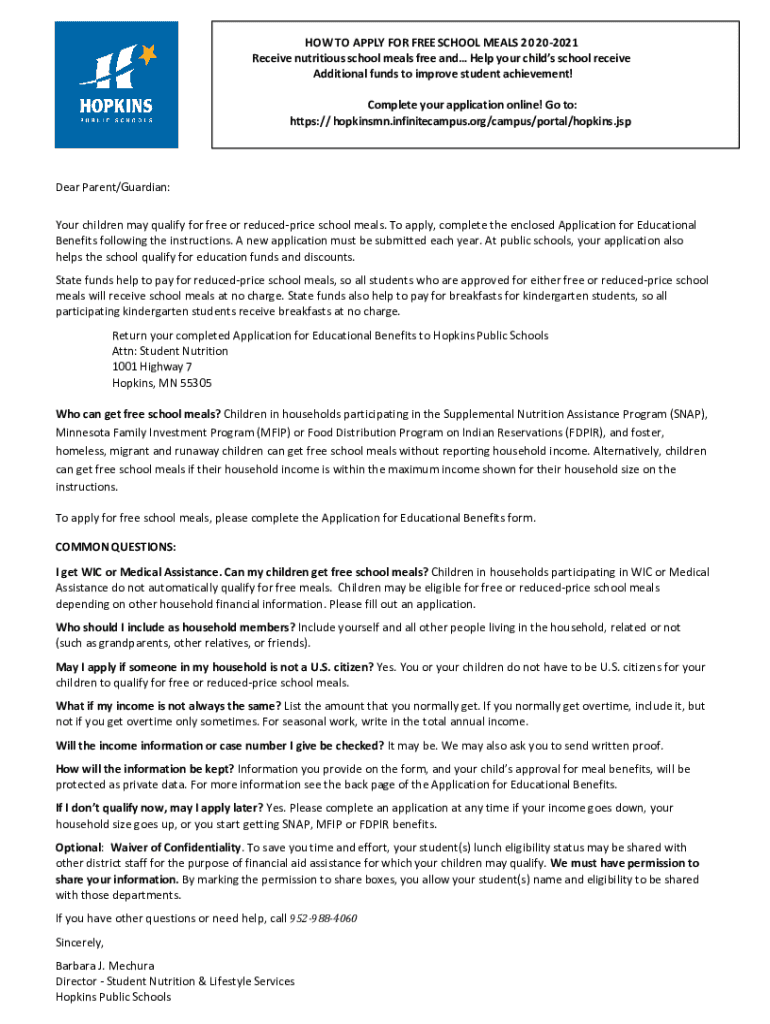 HOPKINS
PUBLIC SCHOOLS

HOW TO APPLY FOR FREE SCHOOL MEALS 2020-2021
Receive nutritious school meals free and… Help your child's school receive Additional funds to improve student achievement!

Complete your application online! Go to:
https:// hopkinsmn.infinitecampus.org/campus/portal/hopkins.jsp

Dear Parent/Guardian:

Your children may qualify for free or reduced-price school meals. To apply, complete the enclosed Application for Educational Benefits following the instructions. A new application must be submitted each year. At public schools, your application also helps the school qualify for education funds and discounts.

State funds help to pay for reduced-price school meals, so all students who are approved for either free or reduced-price school meals will receive school meals at no charge. State funds also help to pay for breakfasts for kindergarten students, so all participating kindergarten students receive breakfasts at no charge.

Return your completed Application for Educational Benefits to Hopkins Public Schools
Attn: Student Nutrition
1001 Highway 7
Hopkins, MN 55305

Who can get free school meals? Children in households participating in the Supplemental Nutrition Assistance Program (SNAP), Minnesota Family Investment Program (MFIP) or Food Distribution Program on Indian Reservations (FDPIR), and foster, homeless, migrant and runaway children can get free school meals without reporting household income. Alternatively, children can get free school meals if their household income is within the maximum income shown for their household size on the instructions.

To apply for free school meals, please complete the Application for Educational Benefits form.

COMMON QUESTIONS:

I get WIC or Medical Assistance. Can my children get free school meals? Children in households participating in WIC or Medical Assistance do not automatically qualify for free meals. Children may be eligible for free or reduced-price school meals depending on other household financial information. Please fill out an application.

Who should I include as household members? Include yourself and all other people living in the household, related or not (such as grandparents, other relatives, or friends).

May I apply if someone in my household is not a U.S. citizen? Yes. You or your children do not have to be U.S. citizens for your children to qualify for free or reduced-price school meals.

What if my income is not always the same? List the amount that you normally get. If you normally get overtime, include it, but not if you get overtime only sometimes. For seasonal work, write in the total annual income.

Will the income information or case number I give be checked? It may be. We may also ask you to send written proof.

How will the information be kept? Information you provide on the form, and your child's approval for meal benefits, will be protected as private data. For more information see the back page of the Application for Educational Benefits.

If I don't qualify now, may I apply later? Yes. Please complete an application at any time if your income goes down, your household size goes up, or you start getting SNAP, MFIP or FDPIR benefits.

Optional: Waiver of Confidentiality. To save you time and effort, your student(s) lunch eligibility status may be shared with other district staff for the purpose of financial aid assistance for which your children may qualify. We must have permission to share your information. By marking the permission to share boxes, you allow your student(s) name and eligibility to be shared with those departments.

If you have other questions or need help, call 952-988-4060

Sincerely,

Barbara J. Mechura
Director - Student Nutrition & Lifestyle Services
Hopkins Public Schools